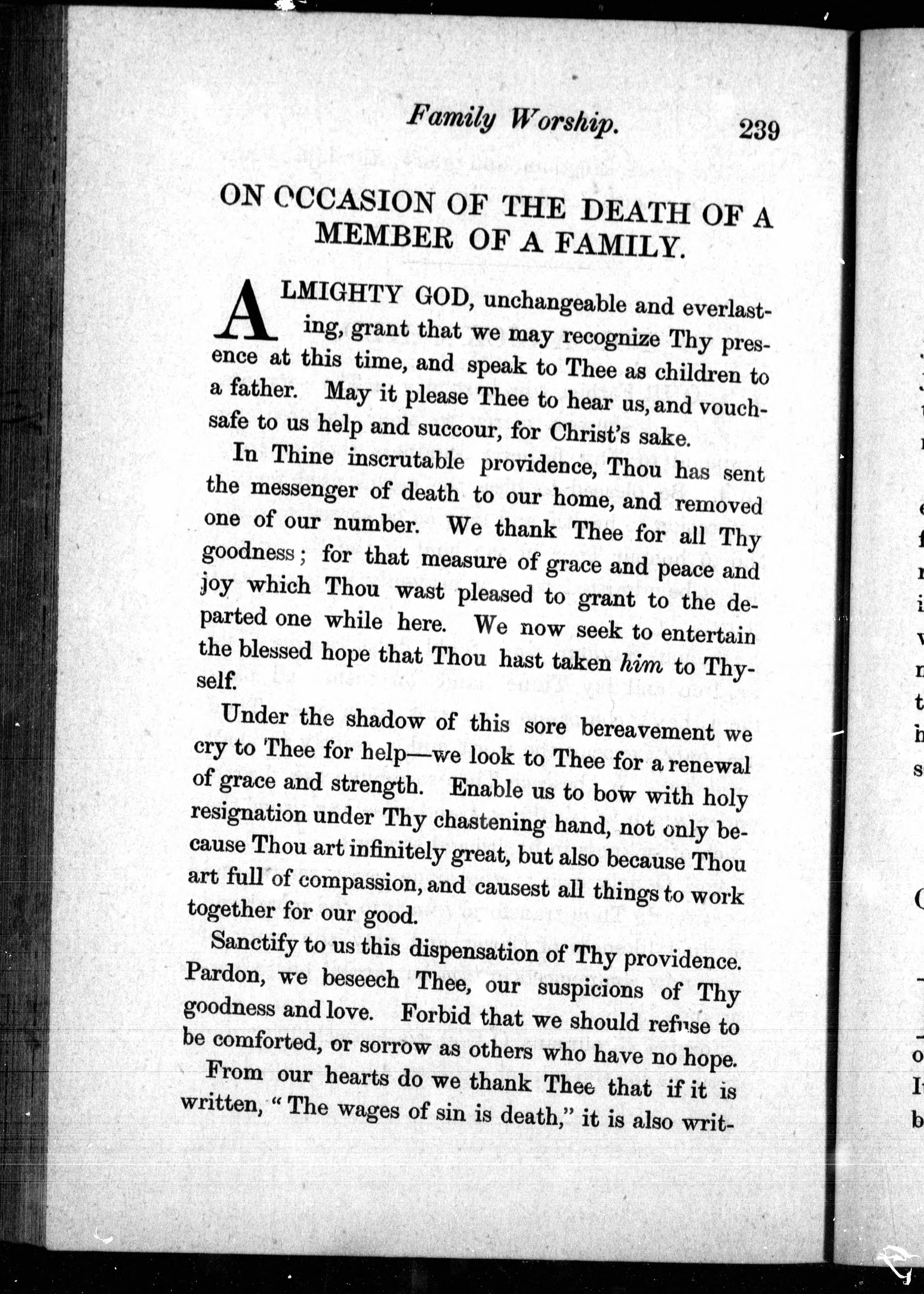 Family Worship. 239

ON OCCASION OF THE DEATH OF A MEMBER OF A FAMILY.

ALMIGHTY GOD, unchangeable and everlasting, grant that we may recognize Thy presence at this time, and speak to Thee as children to a father. May it please Thee to hear us, and vouchsafe to us help and succour, for Christ's sake.

In Thine inscrutable providence, Thou has sent the messenger of death to our home, and removed one of our number. We thank Thee for all Thy goodness; for that measure of grace and peace and joy which Thou wast pleased to grant to the departed one while here. We now seek to entertain the blessed hope that Thou hast taken him to Thyself.

Under the shadow of this sore bereavement we cry to Thee for help—we look to Thee for a renewal of grace and strength. Enable us to bow with holy resignation under Thy chastening hand, not only because Thou art infinitely great, but also because Thou art full of compassion, and causest all things to work together for our good.

Sanctify to us this dispensation of Thy providence. Pardon, we beseech Thee, our suspicions of Thy goodness and love. Forbid that we should refuse to be comforted, or sorrow as others who have no hope.

From our hearts do we thank Thee that if it is written, "The wages of sin is death," it is also writ-